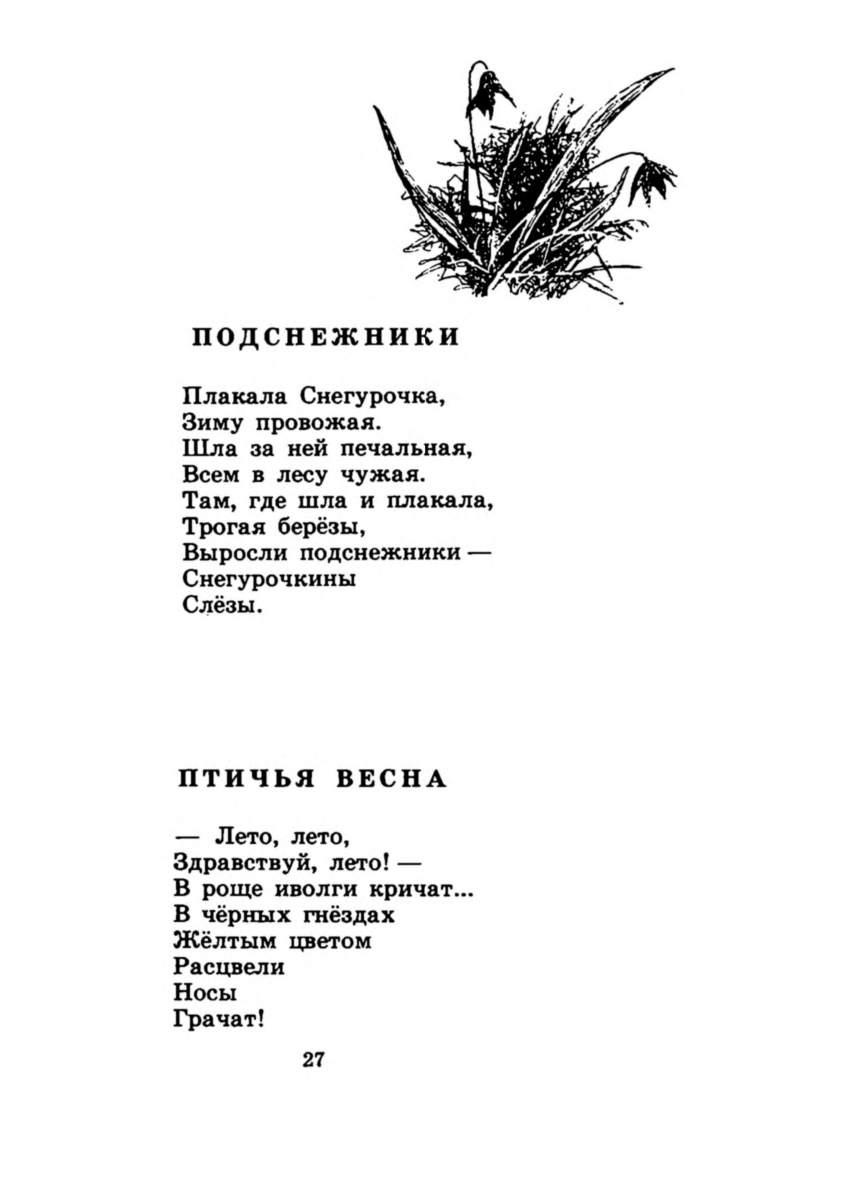 ПОДСНЕЖНИКИ

Плакала Снегурочка,
Зиму провожая.
Шла за ней печальная,
Всем в лесу чужая.
Там, где шла и плакала,
Трогая берёзы,
Выросли подснежники —
Снегурочкины
Слёзы.

ПТИЧЬЯ ВЕСНА

— Лето, лето,
Здравствуй, лето! —
В роще иволги кричат...
В чёрных гнёздах
Жёлтым цветом
Расцвели
Носы
Грачат!

27